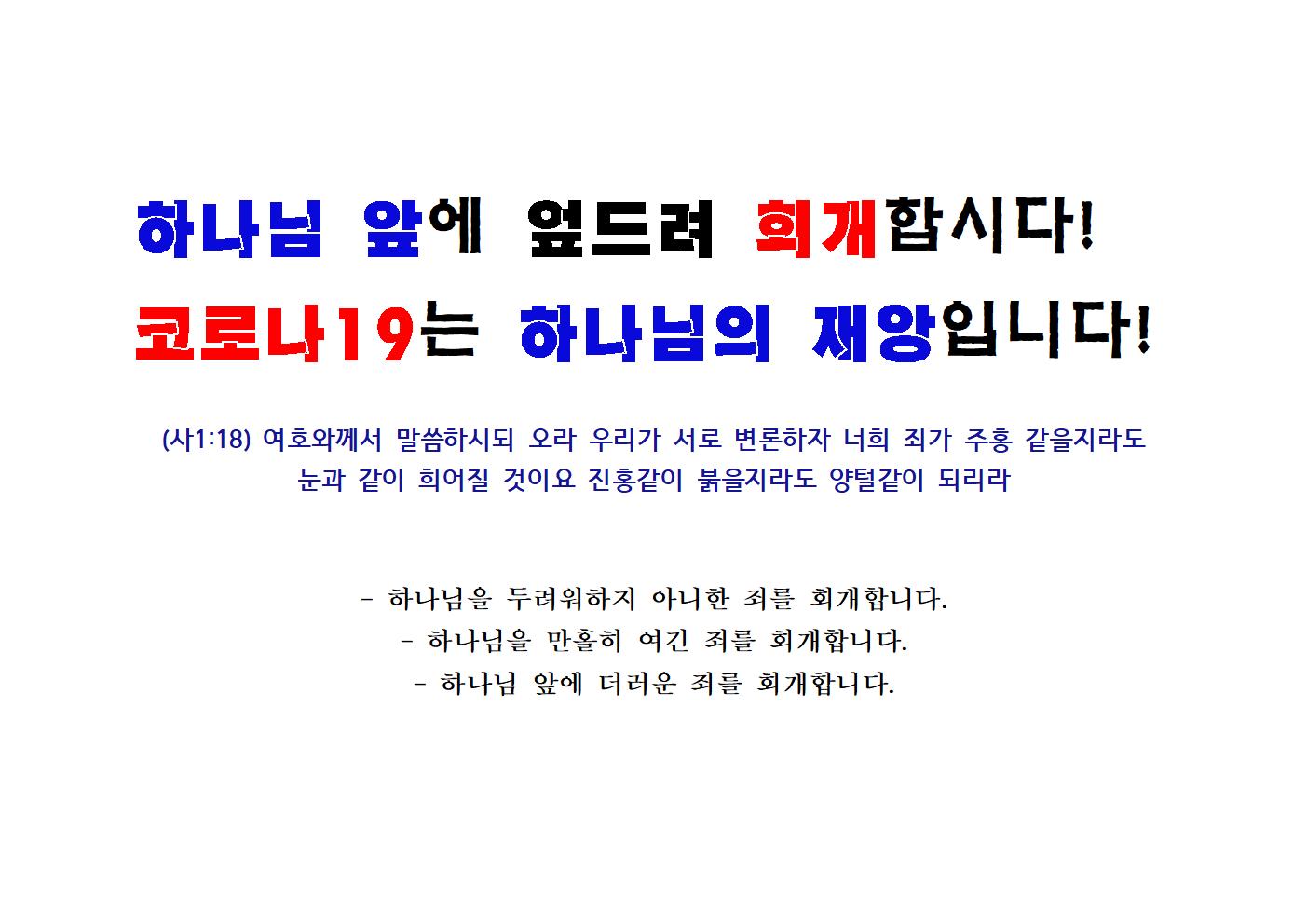 하나님 앞에 엎드려 회개합시다!
코로나19는 하나님의 재앙입니다!

(사1:18) 여호와께서 말씀하시되 오라 우리가 서로 변론하자 너희 죄가 주홍 같을지라도 눈과 같이 희어질 것이요 진홍같이 붉을지라도 양털같이 되리라

- 하나님을 두려워하지 아니한 죄를 회개합니다.
- 하나님을 만홀히 여긴 죄를 회개합니다.
- 하나님 앞에 더러운 죄를 회개합니다.